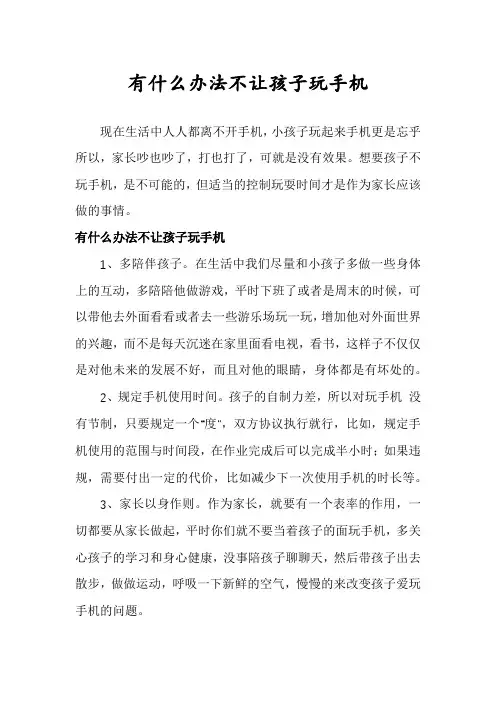 有什么办法不让孩子玩手机

现在生活中人人都离不开手机，小孩子玩起来手机更是忘乎所以，家长吵也吵了，打也打了，可就是没有效果。想要孩子不玩手机，是不可能的，但适当的控制玩耍时间才是作为家长应该做的事情。

有什么办法不让孩子玩手机

1、多陪伴孩子。在生活中我们尽量和小孩子多做一些身体上的互动，多陪陪他做游戏，平时下班了或者是周末的时候，可以带他去外面看看或者去一些游乐场玩一玩，增加他对外面世界的兴趣，而不是每天沉迷在家里面看电视，看书，这样子不仅仅是对他未来的发展不好，而且对他的眼睛，身体都是有坏处的。

2、规定手机使用时间。孩子的自制力差，所以对玩手机 没有节制，只要规定一个"度"，双方协议执行就行，比如，规定手机使用的范围与时间段，在作业完成后可以完成半小时；如果违规，需要付出一定的代价，比如减少下一次使用手机的时长等。

3、家长以身作则。作为家长，就要有一个表率的作用，一切都要从家长做起，平时你们就不要当着孩子的面玩手机，多关心孩子的学习和身心健康，没事陪孩子聊聊天，然后带孩子出去散步，做做运动，呼吸一下新鲜的空气，慢慢的来改变孩子爱玩手机的问题。